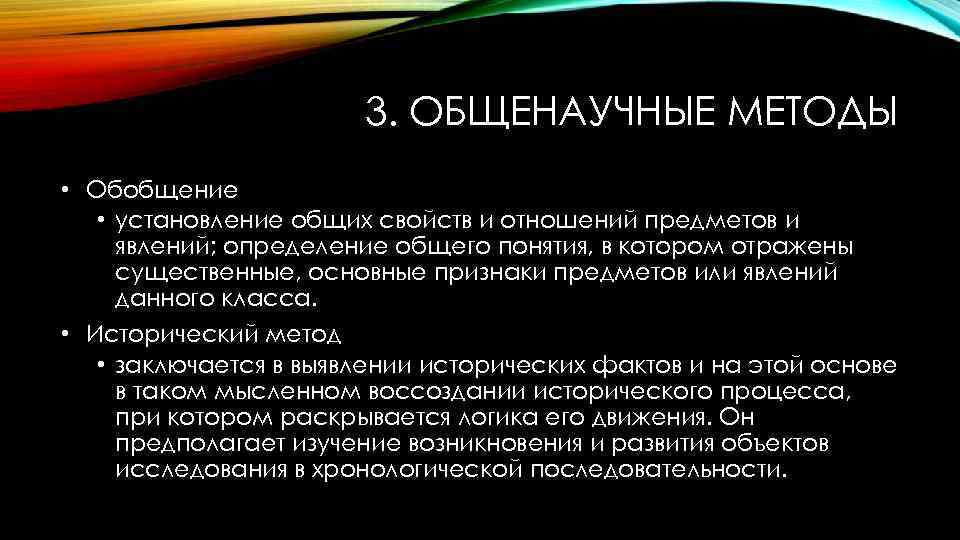 3. ОБЩЕНАУЧНЫЕ МЕТОДЫ

• Обобщение
  • установление общих свойств и отношений предметов и явлений; определение общего понятия, в котором отражены существенные, основные признаки предметов или явлений данного класса.
• Исторический метод
  • заключается в выявлении исторических фактов и на этой основе в таком мысленном воссоздании исторического процесса, при котором раскрывается логика его движения. Он предполагает изучение возникновения и развития объектов исследования в хронологической последовательности.